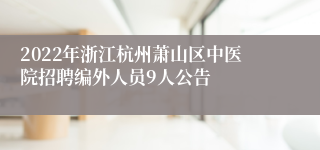 2022年浙江杭州萧山区中医院招聘编外人员9人公告